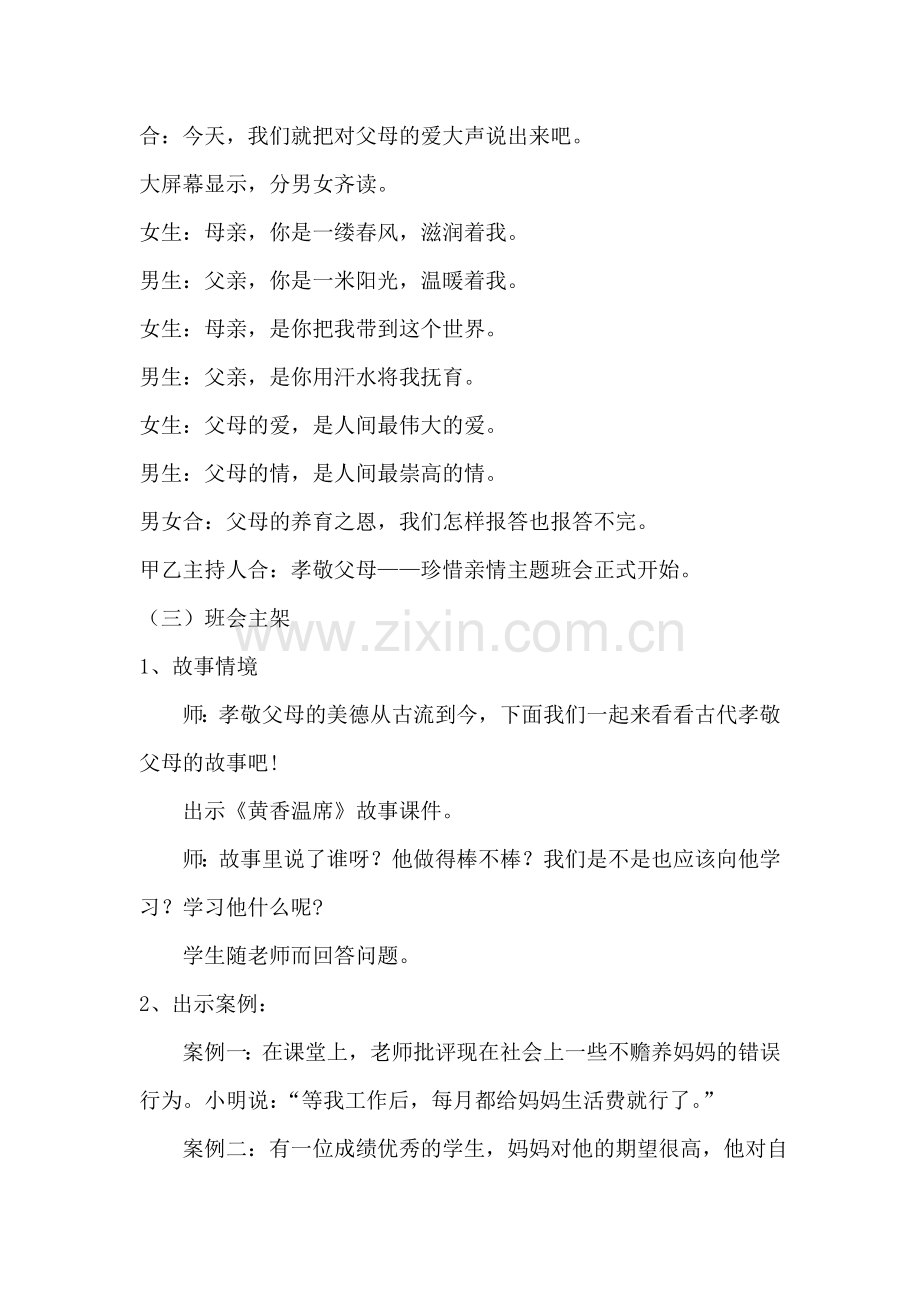 合：今天，我们就把对父母的爱大声说出来吧。

大屏幕显示，分男女齐读。

女生：母亲，你是一缕春风，滋润着我。

男生：父亲，你是一米阳光，温暖着我。

女生：母亲，是你把我带到这个世界。

男生：父亲，是你用汗水将我抚育。

女生：父母的爱，是人间最伟大的爱。

男生：父母的情，是人间最崇高的情。

男女合：父母的养育之恩，我们怎样报答也报答不完。

甲乙主持人合：孝敬父母——珍惜亲情主题班会正式开始。

（三）班会主架

www.zixin.com.cn

1、故事情境

师：孝敬父母的美德从古流到今，下面我们一起来看看古代孝敬父母的故事吧！

出示《黄香温席》故事课件。

师：故事里说了谁呀？他做得棒不棒？我们是不是也应该向他学习？学习他什么呢？

学生随老师而回答问题。

2、出示案例：

案例一：在课堂上，老师批评现在社会上一些不赡养妈妈的错误行为。小明说：“等我工作后，每月都给妈妈生活费就行了。”

案例二：有一位成绩优秀的学生，妈妈对他的期望很高，他对自